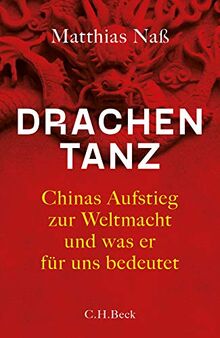 Matthias Naß

DRACHEN
TANZ

Chinas Aufstieg zur Weltmacht und was er für uns bedeutet

C.H.Beck